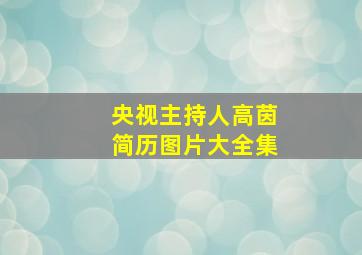 央视主持人高茵
简历图片大全集